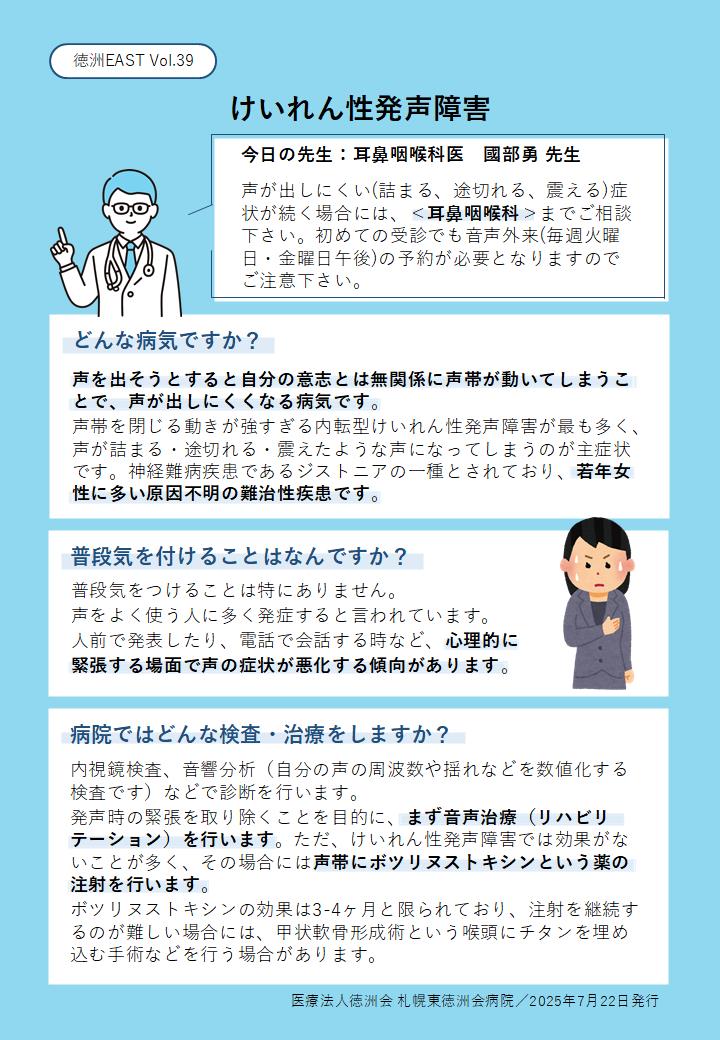 徳洲EAST Vol.39

けいれん性発声障害

今日の先生：耳鼻咽喉科医　國部勇 先生

声が出しにくい(詰まる、途切れる、震える)症状が続く場合には、＜耳鼻咽喉科＞までご相談下さい。初めての受診でも音声外来(毎週火曜日・金曜日午後)の予約が必要となりますのでご注意下さい。

どんな病気ですか？

声を出そうとすると自分の意志とは無関係に声帯が動いてしまうことで、声が出しにくくなる病気です。
声帯を閉じる動きが強すぎる内転型けいれん性発声障害が最も多く、声が詰まる・途切れる・震えたような声になってしまうのが主症状です。神経難病疾患であるジストニアの一種とされており、若年女性に多い原因不明の難治性疾患です。

普段気を付けることはなんですか？

普段気をつけることは特にありません。
声をよく使う人に多く発症すると言われています。
人前で発表したり、電話で会話する時など、心理的に緊張する場面で声の症状が悪化する傾向があります。

病院ではどんな検査・治療をしますか？

内視鏡検査、音響分析（自分の声の周波数や揺れなどを数値化する検査です）などで診断を行います。
発声時の緊張を取り除くことを目的に、まず音声治療（リハビリテーション）を行います。ただ、けいれん性発声障害では効果がないことが多く、その場合には声帯にボツリヌストキシンという薬の注射を行います。
ボツリヌストキシンの効果は3-4ヶ月と限られており、注射を継続するのが難しい場合には、甲状軟骨形成術という喉頭にチタンを埋め込む手術などを行う場合があります。

医療法人徳洲会 札幌東徳洲会病院／2025年7月22日発行